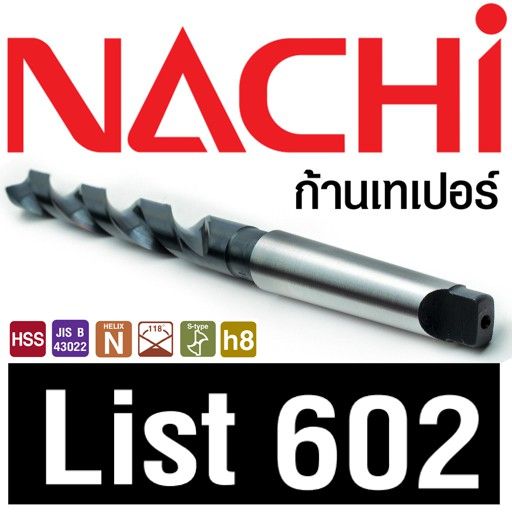 NACHi

ก้านเทเปอร์

HSS JIS B 43022 HELIX N 118° S-type h8

List 602